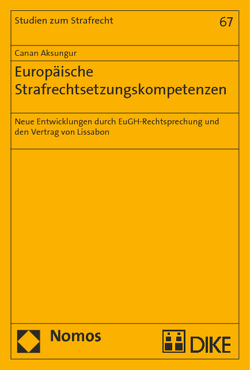 Studien zum Strafrecht

67

Canan Aksungur

Europäische Strafrechtsetzungskompetenzen

Neue Entwicklungen durch EuGH-Rechtsprechung und den Vertrag von Lissabon

Nomos

DIKE